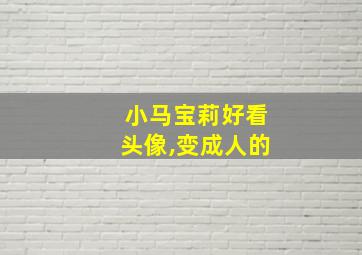 小马宝莉好看头像,变成人的